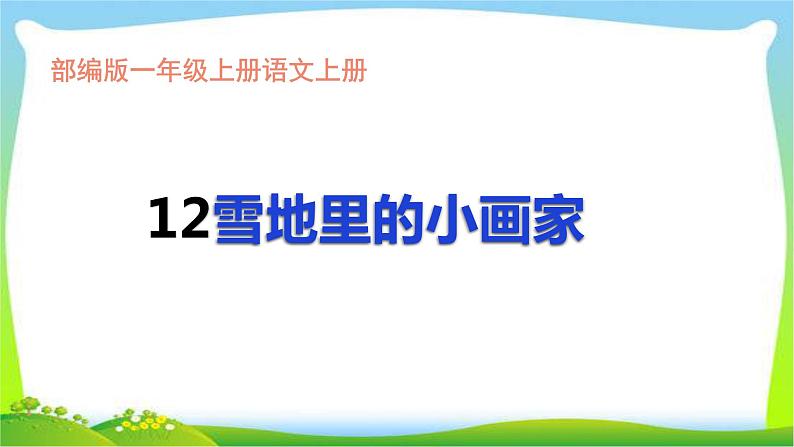 部编版一年级上册语文上册

12雪地里的小画家